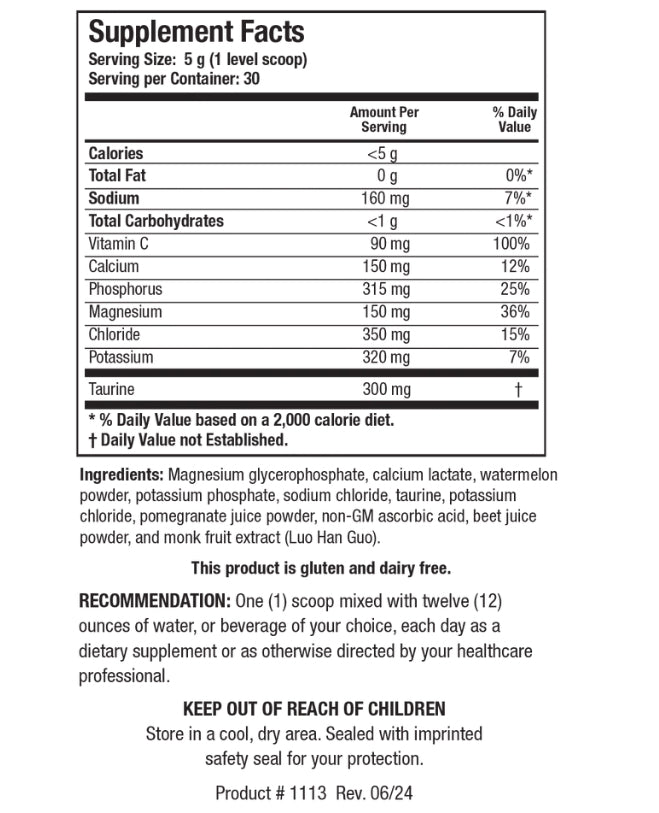 Supplement Facts
Serving Size: 5 g (1 level scoop)
Serving per Container: 30

| | Amount Per Serving | % Daily Value |
|---|---|---|
| Calories | <5 g | |
| Total Fat | 0 g | 0%* |
| Sodium | 160 mg | 7%* |
| Total Carbohydrates | <1 g | <1%* |
| Vitamin C | 90 mg | 100% |
| Calcium | 150 mg | 12% |
| Phosphorus | 315 mg | 25% |
| Magnesium | 150 mg | 36% |
| Chloride | 350 mg | 15% |
| Potassium | 320 mg | 7% |
| Taurine | 300 mg | † |

* % Daily Value based on a 2,000 calorie diet.
† Daily Value not Established.

Ingredients: Magnesium glycerophosphate, calcium lactate, watermelon powder, potassium phosphate, sodium chloride, taurine, potassium chloride, pomegranate juice powder, non-GM ascorbic acid, beet juice powder, and monk fruit extract (Luo Han Guo).

This product is gluten and dairy free.

RECOMMENDATION: One (1) scoop mixed with twelve (12) ounces of water, or beverage of your choice, each day as a dietary supplement or as otherwise directed by your healthcare professional.

KEEP OUT OF REACH OF CHILDREN
Store in a cool, dry area. Sealed with imprinted safety seal for your protection.

Product # 1113 Rev. 06/24